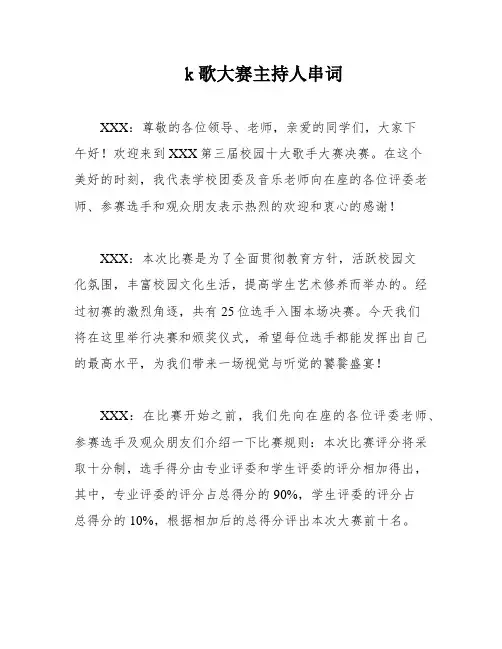 k 歌大赛主持人串词

XXX：尊敬的各位领导、老师，亲爱的同学们，大家下午好！欢迎来到 XXX 第三届校园十大歌手大赛决赛。在这个美好的时刻，我代表学校团委及音乐老师向在座的各位评委老师、参赛选手和观众朋友表示热烈的欢迎和衷心的感谢！

XXX：本次比赛是为了全面贯彻教育方针，活跃校园文化氛围，丰富校园文化生活，提高学生艺术修养而举办的。经过初赛的激烈角逐，共有 25 位选手入围本场决赛。今天我们将在这里举行决赛和颁奖仪式，希望每位选手都能发挥出自己的最高水平，为我们带来一场视觉与听觉的饕餮盛宴！

XXX：在比赛开始之前，我们先向在座的各位评委老师、参赛选手及观众朋友们介绍一下比赛规则：本次比赛评分将采取十分制，选手得分由专业评委和学生评委的评分相加得出，其中，专业评委的评分占总得分的 90%，学生评委的评分占总得分的 10%，根据相加后的总得分评出本次大赛前十名。